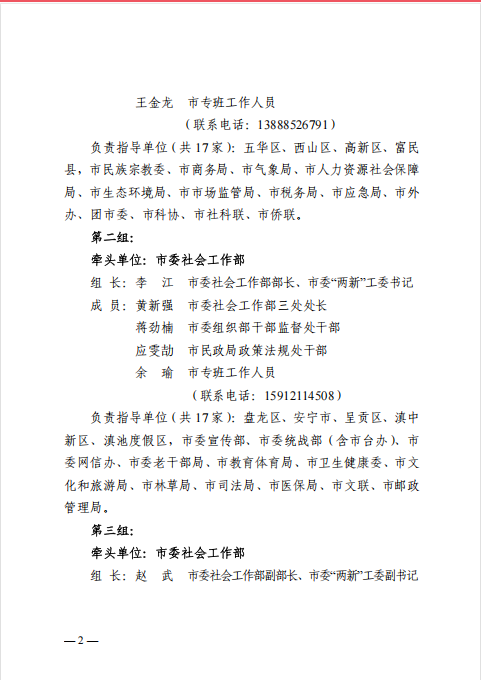 王金龙　市专班工作人员

（联系电话：13888526791）

负责指导单位（共17家）：五华区、西山区、高新区、富民县，市民族宗教委、市商务局、市气象局、市人力资源社会保障局、市生态环境局、市市场监管局、市税务局、市应急局、市外办、团市委、市科协、市社科联、市侨联。

第二组：

牵头单位：市委社会工作部

组　长：李　江　市委社会工作部部长、市委“两新”工委书记

成　员：黄新强　市委社会工作部三处处长

蒋劲楠　市委组织部干部监督处干部

应雯劼　市民政局政策法规处干部

余　瑜　市专班工作人员

（联系电话：15912114508）

负责指导单位（共17家）：盘龙区、安宁市、呈贡区、滇中新区、滇池度假区，市委宣传部、市委统战部（含市台办）、市委网信办、市委老干部局、市教育体育局、市卫生健康委、市文化和旅游局、市林草局、市司法局、市医保局、市文联、市邮政管理局。

第三组：

牵头单位：市委社会工作部

组　长：赵　武　市委社会工作部副部长、市委“两新”工委副书记

—2—